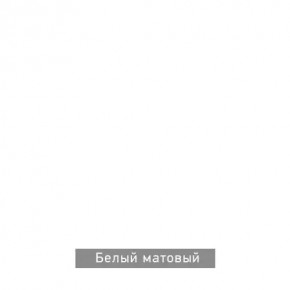 Белый матовый